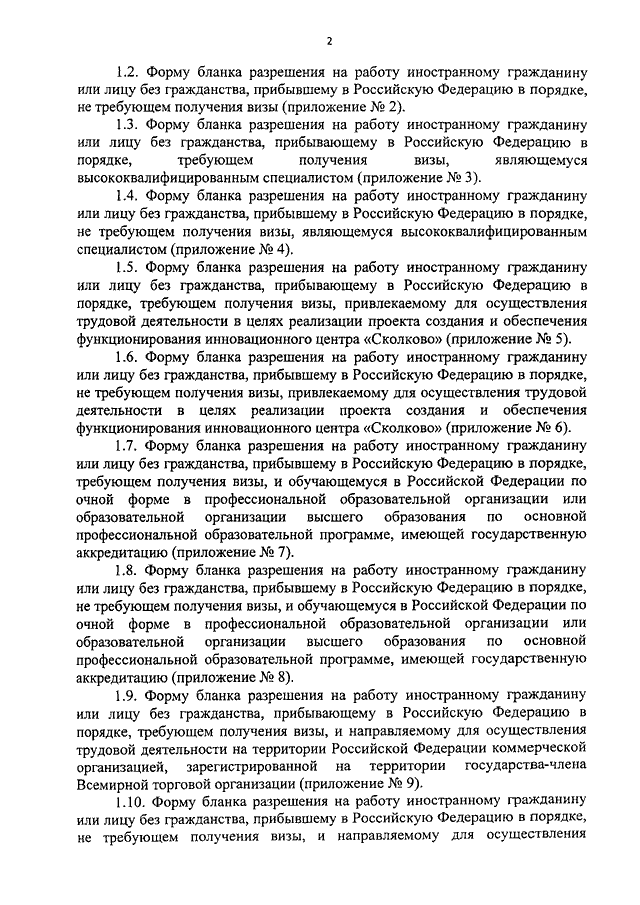 2

1.2. Форму бланка разрешения на работу иностранному гражданину или лицу без гражданства, прибывшему в Российскую Федерацию в порядке, не требующем получения визы (приложение № 2).

1.3. Форму бланка разрешения на работу иностранному гражданину или лицу без гражданства, прибывающему в Российскую Федерацию в порядке, требующем получения визы, являющемуся высококвалифицированным специалистом (приложение № 3).

1.4. Форму бланка разрешения на работу иностранному гражданину или лицу без гражданства, прибывшему в Российскую Федерацию в порядке, не требующем получения визы, являющемуся высококвалифицированным специалистом (приложение № 4).

1.5. Форму бланка разрешения на работу иностранному гражданину или лицу без гражданства, прибывающему в Российскую Федерацию в порядке, требующем получения визы, привлекаемому для осуществления трудовой деятельности в целях реализации проекта создания и обеспечения функционирования инновационного центра «Сколково» (приложение № 5).

1.6. Форму бланка разрешения на работу иностранному гражданину или лицу без гражданства, прибывшему в Российскую Федерацию в порядке, не требующем получения визы, привлекаемому для осуществления трудовой деятельности в целях реализации проекта создания и обеспечения функционирования инновационного центра «Сколково» (приложение № 6).

1.7. Форму бланка разрешения на работу иностранному гражданину или лицу без гражданства, прибывшему в Российскую Федерацию в порядке, требующем получения визы, и обучающемуся в Российской Федерации по очной форме в профессиональной образовательной организации или образовательной организации высшего образования по основной профессиональной образовательной программе, имеющей государственную аккредитацию (приложение № 7).

1.8. Форму бланка разрешения на работу иностранному гражданину или лицу без гражданства, прибывшему в Российскую Федерацию в порядке, не требующем получения визы, и обучающемуся в Российской Федерации по очной форме в профессиональной образовательной организации или образовательной организации высшего образования по основной профессиональной образовательной программе, имеющей государственную аккредитацию (приложение № 8).

1.9. Форму бланка разрешения на работу иностранному гражданину или лицу без гражданства, прибывающему в Российскую Федерацию в порядке, требующем получения визы, и направляемому для осуществления трудовой деятельности на территории Российской Федерации коммерческой организацией, зарегистрированной на территории государства-члена Всемирной торговой организации (приложение № 9).

1.10. Форму бланка разрешения на работу иностранному гражданину или лицу без гражданства, прибывшему в Российскую Федерацию в порядке, не требующем получения визы, и направляемому для осуществления